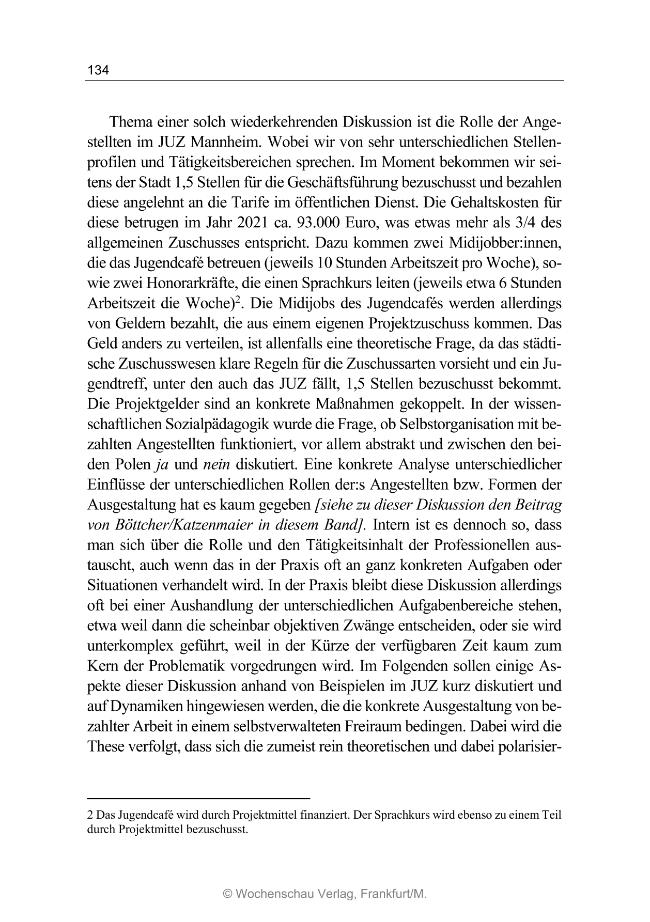 134

Thema einer solch wiederkehrenden Diskussion ist die Rolle der Angestellten im JUZ Mannheim. Wobei wir von sehr unterschiedlichen Stellenprofilen und Tätigkeitsbereichen sprechen. Im Moment bekommen wir seitens der Stadt 1,5 Stellen für die Geschäftsführung bezuschusst und bezahlen diese angelehnt an die Tarife im öffentlichen Dienst. Die Gehaltskosten für diese betrugen im Jahr 2021 ca. 93.000 Euro, was etwas mehr als 3/4 des allgemeinen Zuschusses entspricht. Dazu kommen zwei Midijobber:innen, die das Jugendcafé betreuen (jeweils 10 Stunden Arbeitszeit pro Woche), sowie zwei Honorarkräfte, die einen Sprachkurs leiten (jeweils etwa 6 Stunden Arbeitszeit die Woche)$^{2}$. Die Midijobs des Jugendcafés werden allerdings von Geldern bezahlt, die aus einem eigenen Projektzuschuss kommen. Das Geld anders zu verteilen, ist allenfalls eine theoretische Frage, da das städtische Zuschusswesen klare Regeln für die Zuschussarten vorsieht und ein Jugendtreff, unter den auch das JUZ fällt, 1,5 Stellen bezuschusst bekommt. Die Projektgelder sind an konkrete Maßnahmen gekoppelt. In der wissenschaftlichen Sozialpädagogik wurde die Frage, ob Selbstorganisation mit bezahlten Angestellten funktioniert, vor allem abstrakt und zwischen den beiden Polen ja und nein diskutiert. Eine konkrete Analyse unterschiedlicher Einflüsse der unterschiedlichen Rollen der:s Angestellten bzw. Formen der Ausgestaltung hat es kaum gegeben [siehe zu dieser Diskussion den Beitrag von Böttcher/Katzenmaier in diesem Band]. Intern ist es dennoch so, dass man sich über die Rolle und den Tätigkeitsinhalt der Professionellen austauscht, auch wenn das in der Praxis oft an ganz konkreten Aufgaben oder Situationen verhandelt wird. In der Praxis bleibt diese Diskussion allerdings oft bei einer Aushandlung der unterschiedlichen Aufgabenbereiche stehen, etwa weil dann die scheinbar objektiven Zwänge entscheiden, oder sie wird unterkomplex geführt, weil in der Kürze der verfügbaren Zeit kaum zum Kern der Problematik vorgedrungen wird. Im Folgenden sollen einige Aspekte dieser Diskussion anhand von Beispielen im JUZ kurz diskutiert und auf Dynamiken hingewiesen werden, die die konkrete Ausgestaltung von bezahlter Arbeit in einem selbstverwalteten Freiraum bedingen. Dabei wird die These verfolgt, dass sich die zumeist rein theoretischen und dabei polarisier-

2 Das Jugendcafé wird durch Projektmittel finanziert. Der Sprachkurs wird ebenso zu einem Teil durch Projektmittel bezuschusst.

© Wochenschau Verlag, Frankfurt/M.